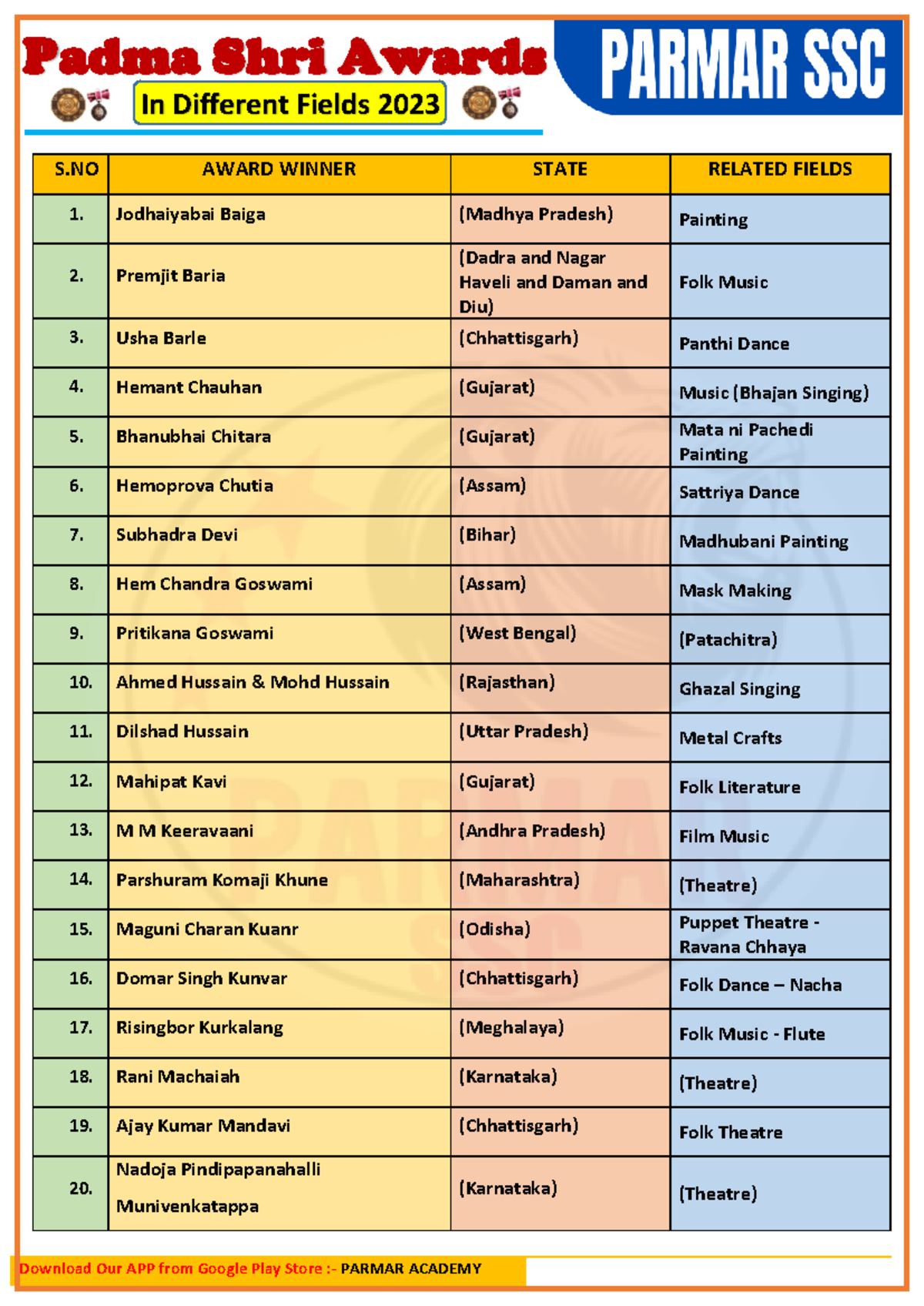 Padma Shri Awards

In Different Fields 2023

PARMAR SSC

| S.NO | AWARD WINNER | STATE | RELATED FIELDS |
|---|---|---|---|
| 1. | Jodhaiyabai Baiga | (Madhya Pradesh) | Painting |
| 2. | Premjit Baria | (Dadra and Nagar Haveli and Daman and Diu) | Folk Music |
| 3. | Usha Barle | (Chhattisgarh) | Panthi Dance |
| 4. | Hemant Chauhan | (Gujarat) | Music (Bhajan Singing) |
| 5. | Bhanubhai Chitara | (Gujarat) | Mata ni Pachedi Painting |
| 6. | Hemoprova Chutia | (Assam) | Sattriya Dance |
| 7. | Subhadra Devi | (Bihar) | Madhubani Painting |
| 8. | Hem Chandra Goswami | (Assam) | Mask Making |
| 9. | Pritikana Goswami | (West Bengal) | (Patachitra) |
| 10. | Ahmed Hussain & Mohd Hussain | (Rajasthan) | Ghazal Singing |
| 11. | Dilshad Hussain | (Uttar Pradesh) | Metal Crafts |
| 12. | Mahipat Kavi | (Gujarat) | Folk Literature |
| 13. | M M Keeravaani | (Andhra Pradesh) | Film Music |
| 14. | Parshuram Komaji Khune | (Maharashtra) | (Theatre) |
| 15. | Maguni Charan Kuanr | (Odisha) | Puppet Theatre - Ravana Chhaya |
| 16. | Domar Singh Kunvar | (Chhattisgarh) | Folk Dance – Nacha |
| 17. | Risingbor Kurkalang | (Meghalaya) | Folk Music - Flute |
| 18. | Rani Machaiah | (Karnataka) | (Theatre) |
| 19. | Ajay Kumar Mandavi | (Chhattisgarh) | Folk Theatre |
| 20. | Nadoja Pindipapanahalli Munivenkatappa | (Karnataka) | (Theatre) |

Download Our APP from Google Play Store :- PARMAR ACADEMY

PARMAR SSC